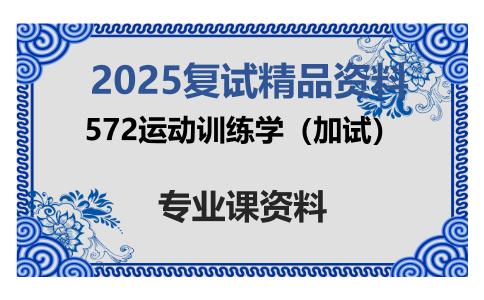 2025复试精品资料

572运动训练学（加试）

专业课资料